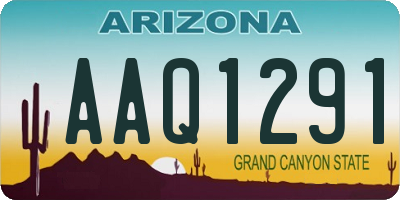 ARIZONA

AAQ1291

GRAND CANYON STATE